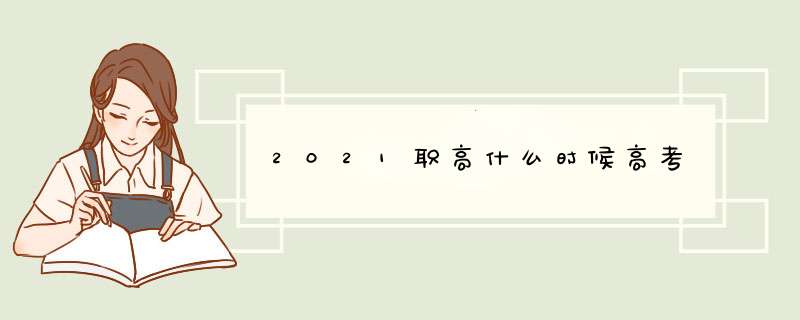 2021职高什么时候高考